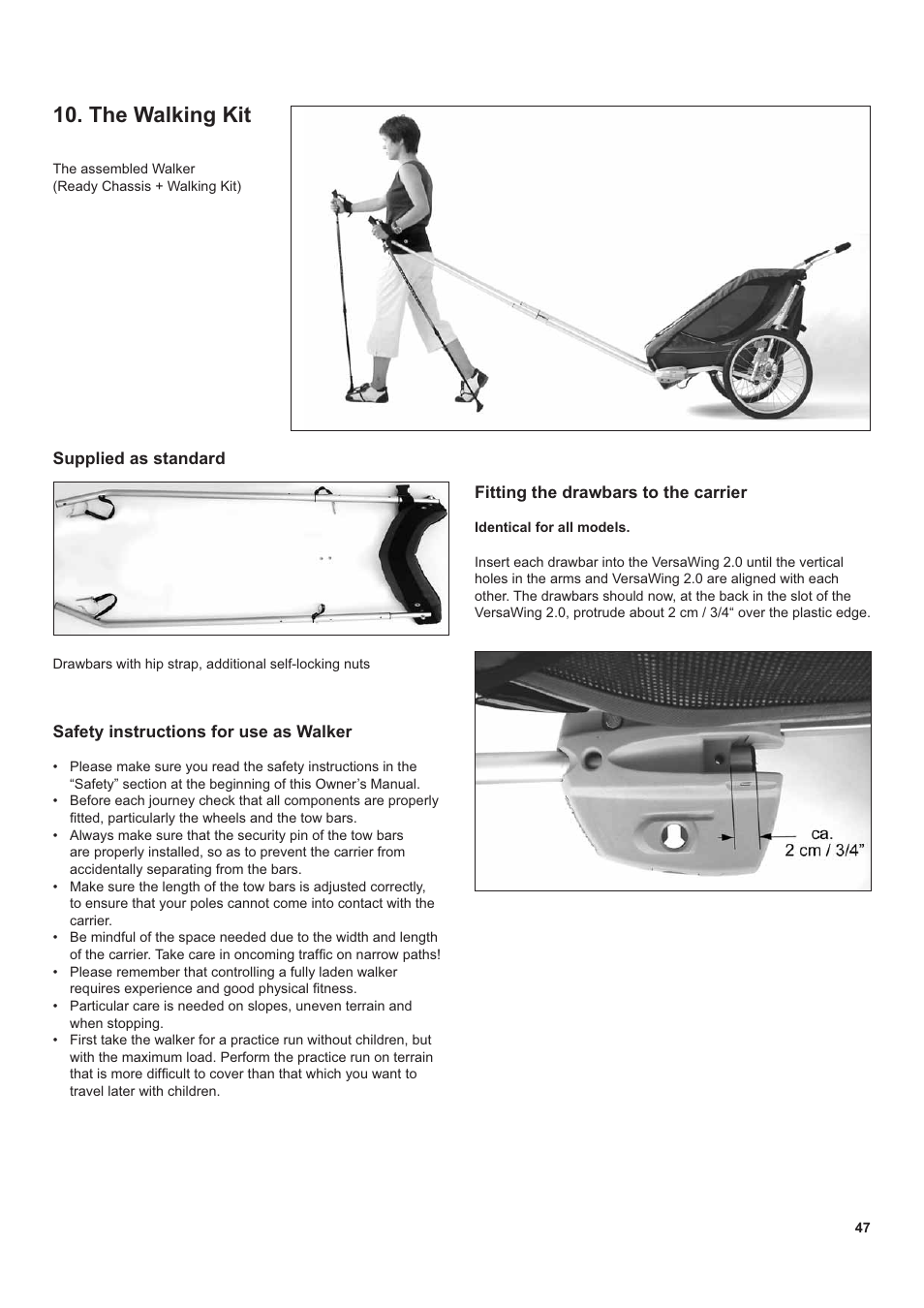 10. The Walking Kit

The assembled Walker
(Ready Chassis + Walking Kit)

Supplied as standard

Drawbars with hip strap, additional self-locking nuts

Safety instructions for use as Walker

• Please make sure you read the safety instructions in the “Safety” section at the beginning of this Owner’s Manual.
• Before each journey check that all components are properly fitted, particularly the wheels and the tow bars.
• Always make sure that the security pin of the tow bars are properly installed, so as to prevent the carrier from accidentally separating from the bars.
• Make sure the length of the tow bars is adjusted correctly, to ensure that your poles cannot come into contact with the carrier.
• Be mindful of the space needed due to the width and length of the carrier. Take care in oncoming traffic on narrow paths!
• Please remember that controlling a fully laden walker requires experience and good physical fitness.
• Particular care is needed on slopes, uneven terrain and when stopping.
• First take the walker for a practice run without children, but with the maximum load. Perform the practice run on terrain that is more difficult to cover than that which you want to travel later with children.

Fitting the drawbars to the carrier

Identical for all models.

Insert each drawbar into the VersaWing 2.0 until the vertical holes in the arms and VersaWing 2.0 are aligned with each other. The drawbars should now, at the back in the slot of the VersaWing 2.0, protrude about 2 cm / 3/4“ over the plastic edge.

ca.
2 cm / 3/4”

47